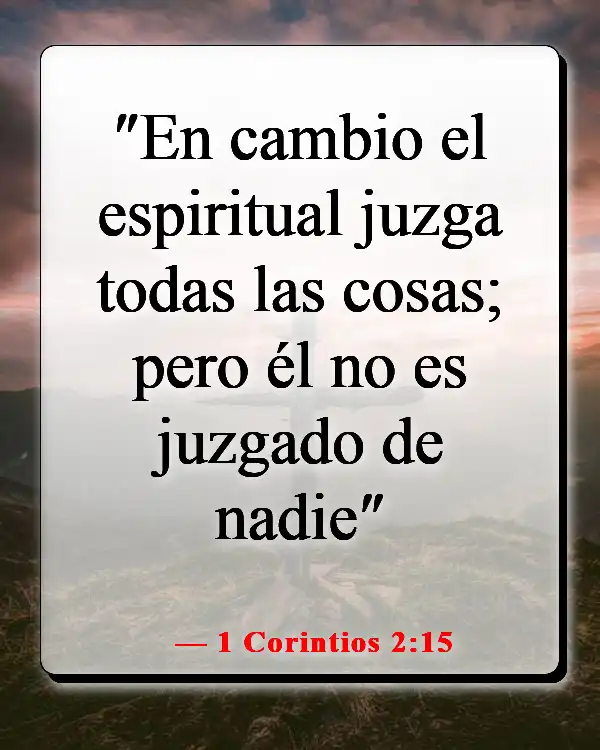 "En cambio el espiritual juzga todas las cosas; pero él no es juzgado de nadie"

— 1 Corintios 2:15